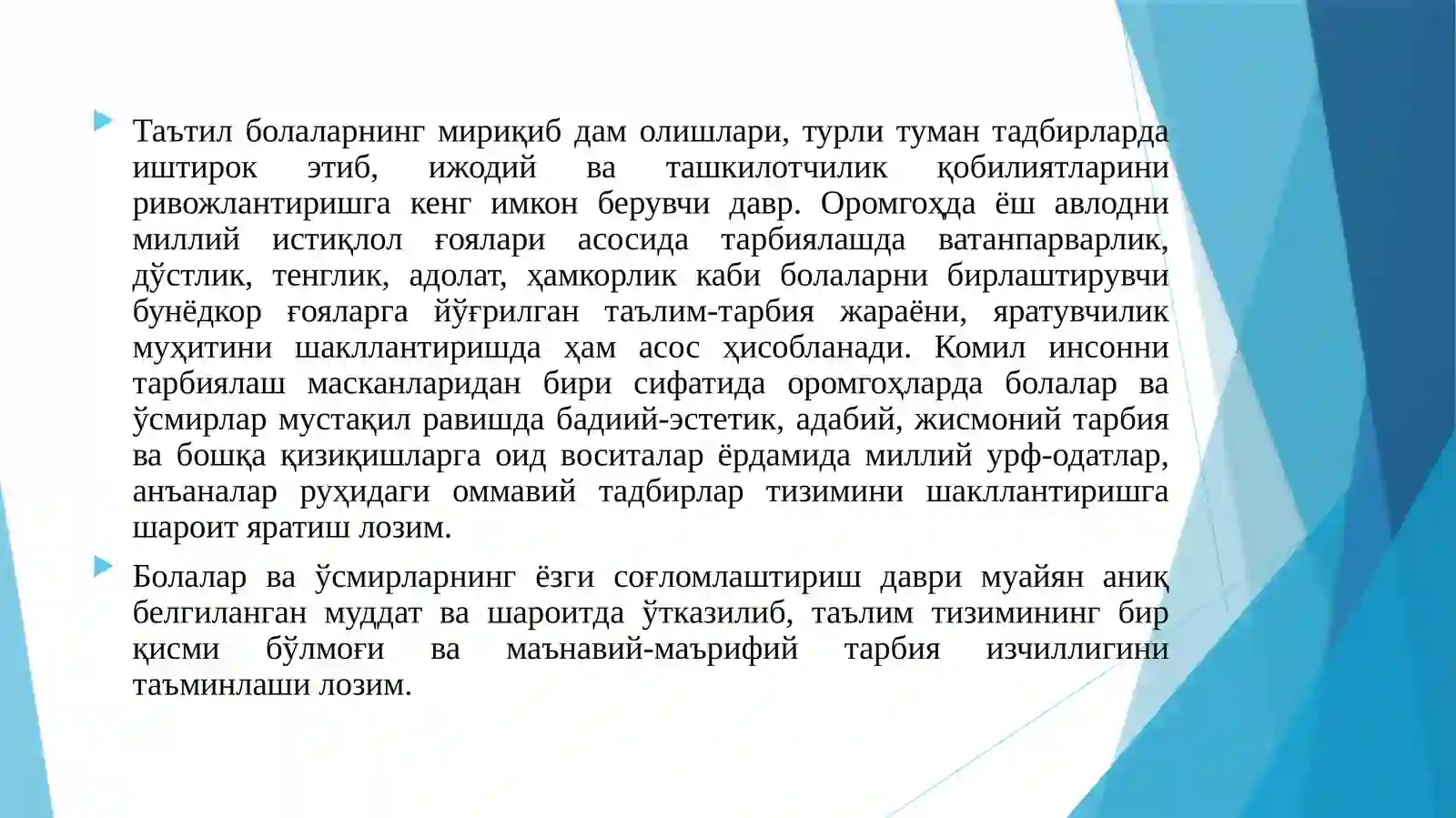 Таътил болаларнинг мириқиб дам олишлари, турли туман тадбирларда иштирок этиб, ижодий ва ташкилотчилик қобилиятларини ривожлантиришга кенг имкон берувчи давр. Оромгоҳда ёш авлодни миллий истиқлол ғоялари асосида тарбиялашда ватанпарварлик, дўстлик, тенглик, адолат, ҳамкорлик каби болаларни бирлаштирувчи бунёдкор ғояларга йўғрилган таълим-тарбия жараёни, яратувчилик муҳитини шакллантиришда ҳам асос ҳисобланади. Комил инсонни тарбиялаш масканларидан бири сифатида оромгоҳларда болалар ва ўсмирлар мустақил равишда бадиий-эстетик, адабий, жисмоний тарбия ва бошқа қизиқишларга оид воситалар ёрдамида миллий урф-одатлар, анъаналар руҳидаги оммавий тадбирлар тизимини шакллантиришга шароит яратиш лозим.

Болалар ва ўсмирларнинг ёзги соғломлаштириш даври муайян аниқ белгиланган муддат ва шароитда ўтказилиб, таълим тизимининг бир қисми бўлмоғи ва маънавий-маърифий тарбия изчиллигини таъминлаши лозим.